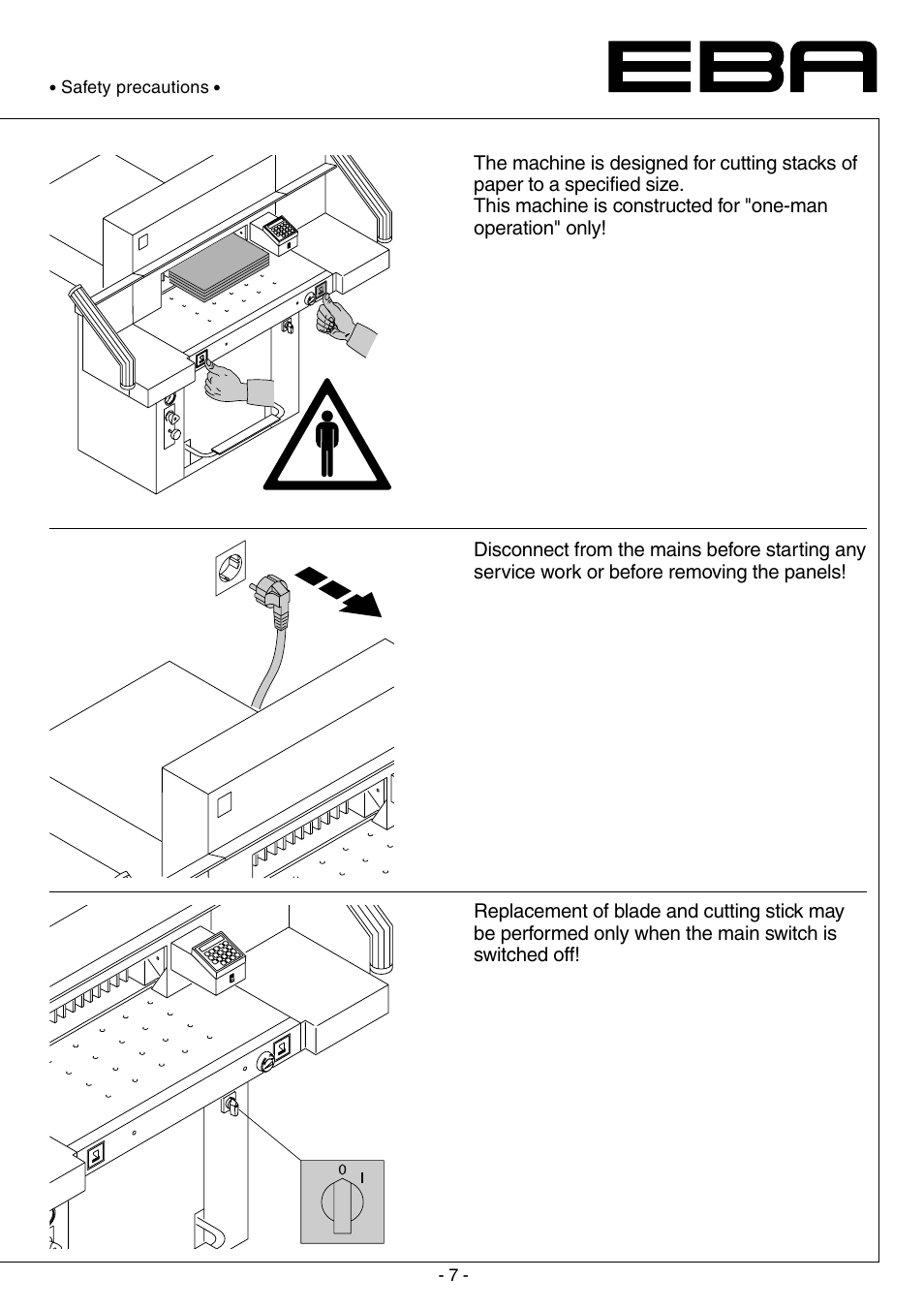 • Safety precautions •

EBA

The machine is designed for cutting stacks of paper to a specified size.
This machine is constructed for "one-man operation" only!

Disconnect from the mains before starting any service work or before removing the panels!

Replacement of blade and cutting stick may be performed only when the main switch is switched off!

0 I

- 7 -